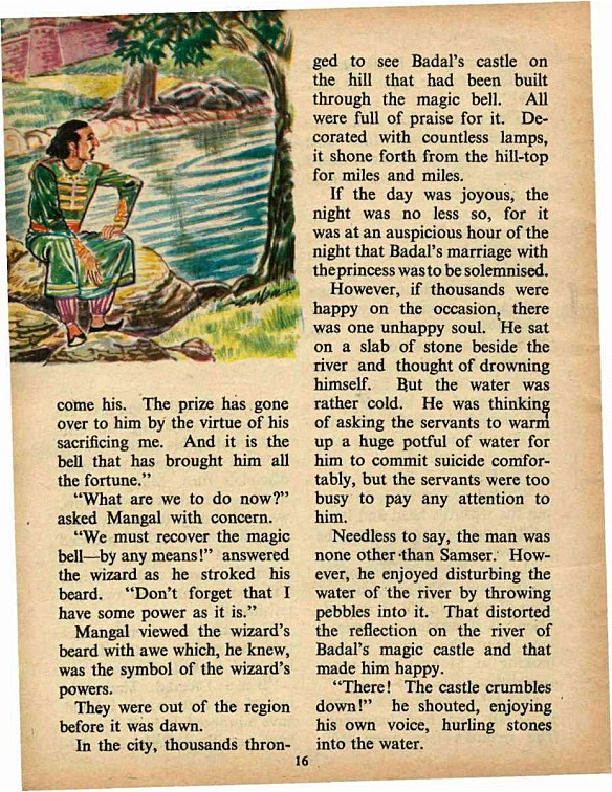 come his. The prize has gone over to him by the virtue of his sacrificing me. And it is the bell that has brought him all the fortune."

"What are we to do now?" asked Mangal with concern.

"We must recover the magic bell—by any means!" answered the wizard as he stroked his beard. "Don't forget that I have some power as it is."

Mangal viewed the wizard's beard with awe which, he knew, was the symbol of the wizard's powers.

They were out of the region before it was dawn.

In the city, thousands thronged to see Badal's castle on the hill that had been built through the magic bell. All were full of praise for it. Decorated with countless lamps, it shone forth from the hill-top for miles and miles.

If the day was joyous, the night was no less so, for it was at an auspicious hour of the night that Badal's marriage with the princess was to be solemnised.

However, if thousands were happy on the occasion, there was one unhappy soul. He sat on a slab of stone beside the river and thought of drowning himself. But the water was rather cold. He was thinking of asking the servants to warm up a huge potful of water for him to commit suicide comfortably, but the servants were too busy to pay any attention to him.

Needless to say, the man was none other than Samser. However, he enjoyed disturbing the water of the river by throwing pebbles into it. That distorted the reflection on the river of Badal's magic castle and that made him happy.

"There! The castle crumbles down!" he shouted, enjoying his own voice, hurling stones into the water.

16